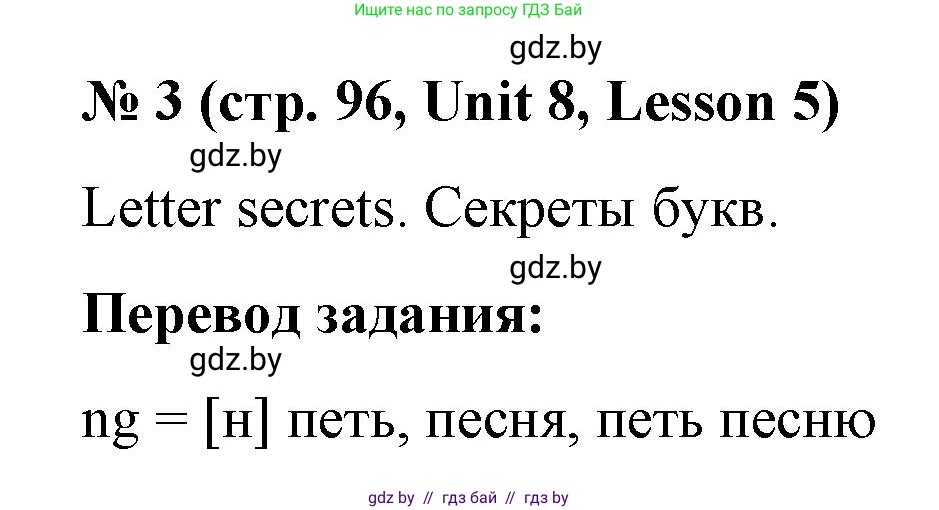 Ищите нас по запросу ГДЗ Бай

gdz.by

№ 3 (стр. 96, Unit 8, Lesson 5)

gdz.by

Letter secrets. Секреты букв.

gdz.by

Перевод задания:

gdz.by

ng = [н] петь, песня, петь песню

gdz by // гдз бай // гдз by